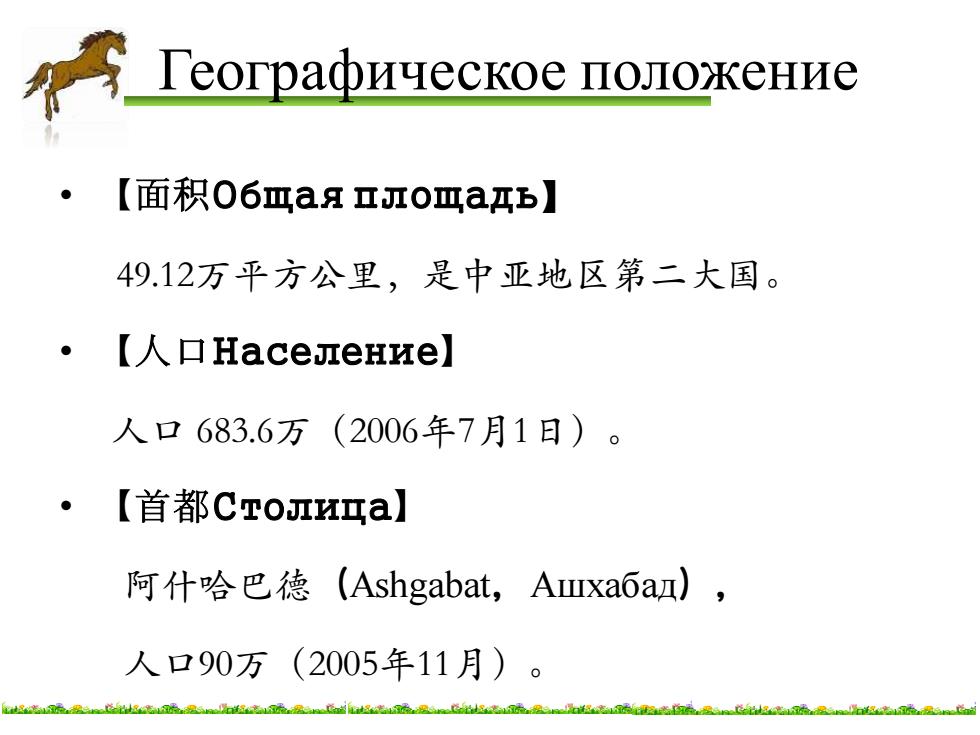 Географическое положение

• 【面积Общая площадь】

49.12万平方公里，是中亚地区第二大国。

• 【人口Население】

人口 683.6万（2006年7月1日）。

• 【首都Столица】

阿什哈巴德（Ashgabat，Ашхабад），

人口90万（2005年11月）。